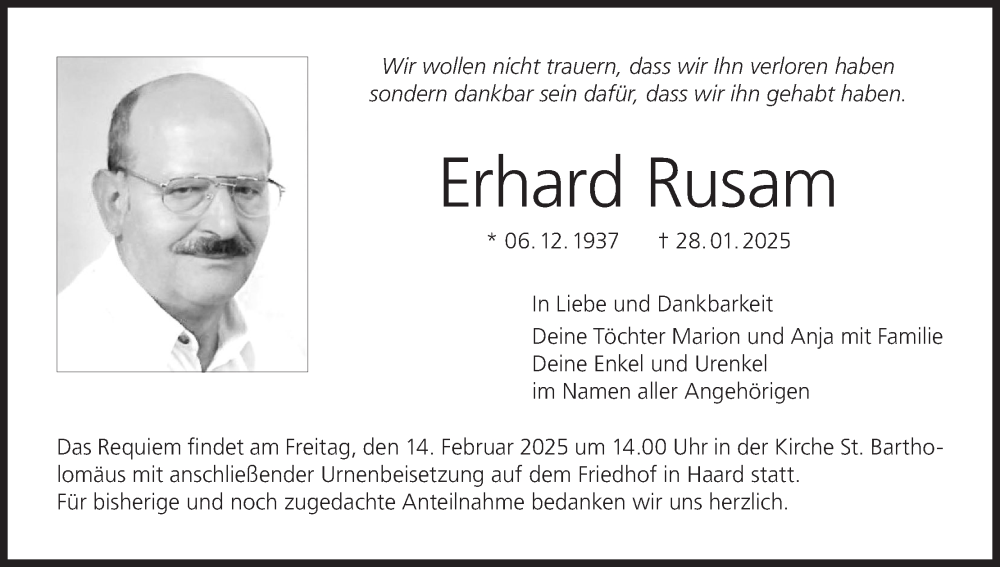 Wir wollen nicht trauern, dass wir Ihn verloren haben
sondern dankbar sein dafür, dass wir ihn gehabt haben.

Erhard Rusam

* 06. 12. 1937 † 28. 01. 2025

In Liebe und Dankbarkeit
Deine Töchter Marion und Anja mit Familie
Deine Enkel und Urenkel
im Namen aller Angehörigen

Das Requiem findet am Freitag, den 14. Februar 2025 um 14.00 Uhr in der Kirche St. Bartholomäus mit anschließender Urnenbeisetzung auf dem Friedhof in Haard statt.
Für bisherige und noch zugedachte Anteilnahme bedanken wir uns herzlich.